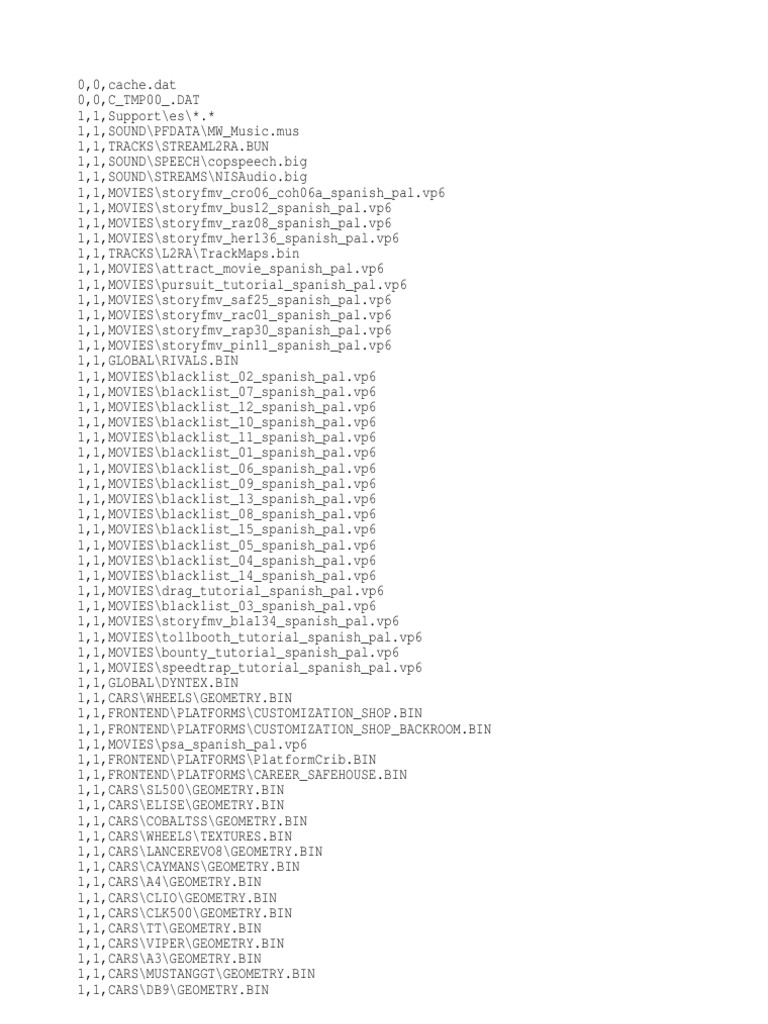 0,0,cache.dat
0,0,C_TMP00_.DAT
1,1,Support\es\*.*
1,1,SOUND\PFDATA\MW_Music.mus
1,1,TRACKS\STREAML2RA.BUN
1,1,SOUND\SPEECH\copspeech.big
1,1,SOUND\STREAMS\NISAudio.big
1,1,MOVIES\storyfmv_cro06_coh06a_spanish_pal.vp6
1,1,MOVIES\storyfmv_bus12_spanish_pal.vp6
1,1,MOVIES\storyfmv_raz08_spanish_pal.vp6
1,1,MOVIES\storyfmv_her136_spanish_pal.vp6
1,1,TRACKS\L2RA\TrackMaps.bin
1,1,MOVIES\attract_movie_spanish_pal.vp6
1,1,MOVIES\pursuit_tutorial_spanish_pal.vp6
1,1,MOVIES\storyfmv_saf25_spanish_pal.vp6
1,1,MOVIES\storyfmv_rac01_spanish_pal.vp6
1,1,MOVIES\storyfmv_rap30_spanish_pal.vp6
1,1,MOVIES\storyfmv_pin11_spanish_pal.vp6
1,1,GLOBAL\RIVALS.BIN
1,1,MOVIES\blacklist_02_spanish_pal.vp6
1,1,MOVIES\blacklist_07_spanish_pal.vp6
1,1,MOVIES\blacklist_12_spanish_pal.vp6
1,1,MOVIES\blacklist_10_spanish_pal.vp6
1,1,MOVIES\blacklist_11_spanish_pal.vp6
1,1,MOVIES\blacklist_01_spanish_pal.vp6
1,1,MOVIES\blacklist_06_spanish_pal.vp6
1,1,MOVIES\blacklist_09_spanish_pal.vp6
1,1,MOVIES\blacklist_13_spanish_pal.vp6
1,1,MOVIES\blacklist_08_spanish_pal.vp6
1,1,MOVIES\blacklist_15_spanish_pal.vp6
1,1,MOVIES\blacklist_05_spanish_pal.vp6
1,1,MOVIES\blacklist_04_spanish_pal.vp6
1,1,MOVIES\blacklist_14_spanish_pal.vp6
1,1,MOVIES\drag_tutorial_spanish_pal.vp6
1,1,MOVIES\blacklist_03_spanish_pal.vp6
1,1,MOVIES\storyfmv_bla134_spanish_pal.vp6
1,1,MOVIES\tollbooth_tutorial_spanish_pal.vp6
1,1,MOVIES\bounty_tutorial_spanish_pal.vp6
1,1,MOVIES\speedtrap_tutorial_spanish_pal.vp6
1,1,GLOBAL\DYNTEX.BIN
1,1,CARS\WHEELS\GEOMETRY.BIN
1,1,FRONTEND\PLATFORMS\CUSTOMIZATION_SHOP.BIN
1,1,FRONTEND\PLATFORMS\CUSTOMIZATION_SHOP_BACKROOM.BIN
1,1,MOVIES\psa_spanish_pal.vp6
1,1,FRONTEND\PLATFORMS\PlatformCrib.BIN
1,1,FRONTEND\PLATFORMS\CAREER_SAFEHOUSE.BIN
1,1,CARS\SL500\GEOMETRY.BIN
1,1,CARS\ELISE\GEOMETRY.BIN
1,1,CARS\COBALTSS\GEOMETRY.BIN
1,1,CARS\WHEELS\TEXTURES.BIN
1,1,CARS\LANCEREVO8\GEOMETRY.BIN
1,1,CARS\CAYMANS\GEOMETRY.BIN
1,1,CARS\A4\GEOMETRY.BIN
1,1,CARS\CLIO\GEOMETRY.BIN
1,1,CARS\CLK500\GEOMETRY.BIN
1,1,CARS\TT\GEOMETRY.BIN
1,1,CARS\VIPER\GEOMETRY.BIN
1,1,CARS\A3\GEOMETRY.BIN
1,1,CARS\MUSTANGGT\GEOMETRY.BIN
1,1,CARS\DB9\GEOMETRY.BIN